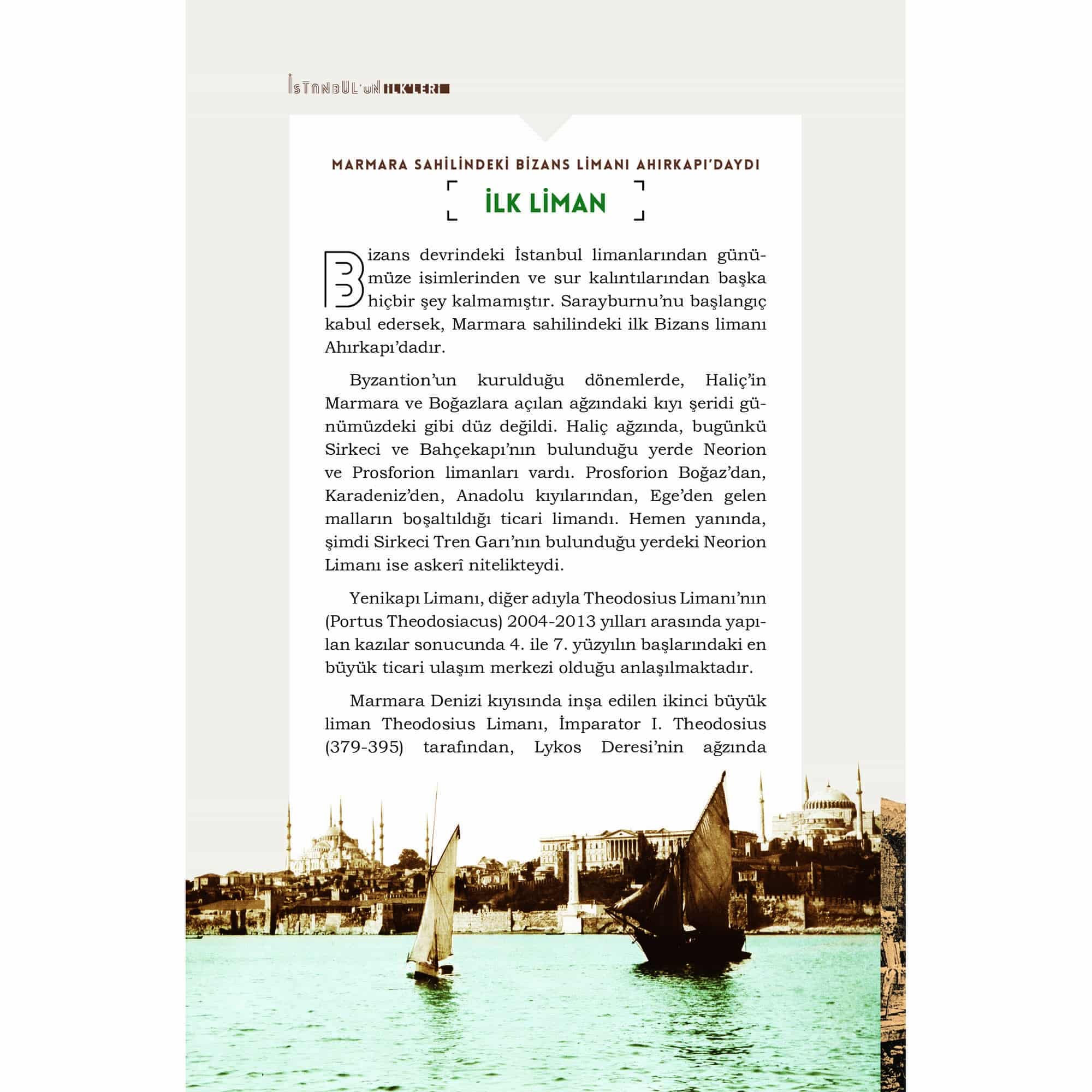 İSTANBUL'UN İLK'LERİ

MARMARA SAHİLİNDEKİ BİZANS LİMANI AHIRKAPI'DAYDI

İLK LİMAN

Bizans devrindeki İstanbul limanlarından günümüze isimlerinden ve sur kalıntılarından başka hiçbir şey kalmamıştır. Sarayburnu'nu başlangıç kabul edersek, Marmara sahilindeki ilk Bizans limanı Ahırkapı'dadır.

Byzantion'un kurulduğu dönemlerde, Haliç'in Marmara ve Boğazlara açılan ağzındaki kıyı şeridi günümüzdeki gibi düz değildi. Haliç ağzında, bugünkü Sirkeci ve Bahçekapı'nın bulunduğu yerde Neorion ve Prosforion limanları vardı. Prosforion Boğaz'dan, Karadeniz'den, Anadolu kıyılarından, Ege'den gelen malların boşaltıldığı ticari limandı. Hemen yanında, şimdi Sirkeci Tren Garı'nın bulunduğu yerdeki Neorion Limanı ise askerî nitelikteydi.

Yenikapı Limanı, diğer adıyla Theodosius Limanı'nın (Portus Theodosiacus) 2004-2013 yılları arasında yapılan kazılar sonucunda 4. ile 7. yüzyılın başlarındaki en büyük ticari ulaşım merkezi olduğu anlaşılmaktadır.

Marmara Denizi kıyısında inşa edilen ikinci büyük liman Theodosius Limanı, İmparator I. Theodosius (379-395) tarafından, Lykos Deresi'nin ağzında